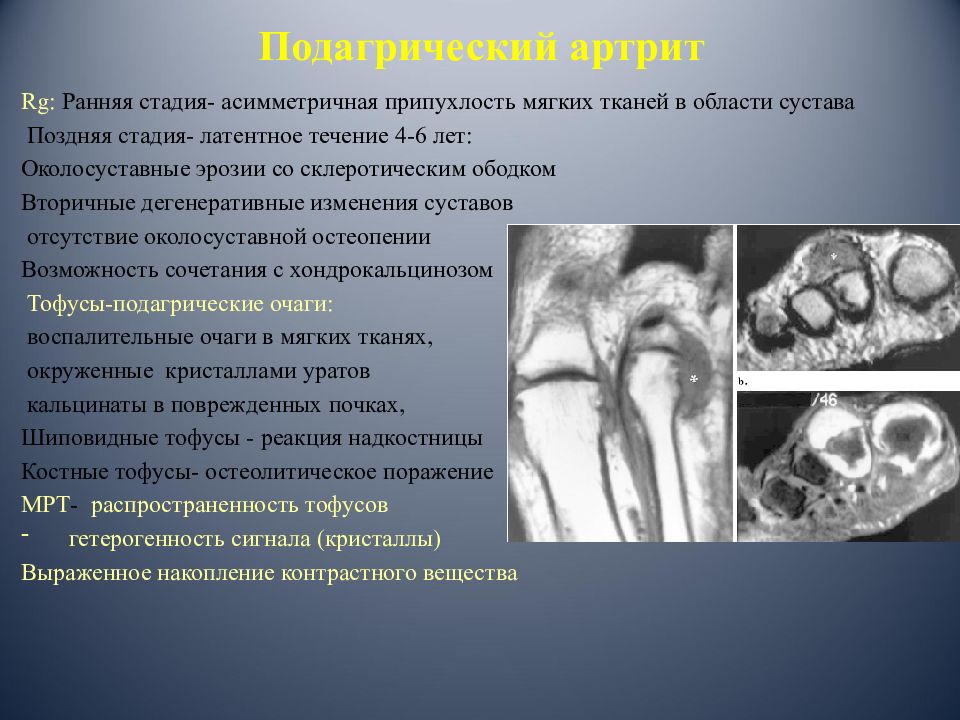 Подагрический артрит

Rg: Ранняя стадия- асимметричная припухлость мягких тканей в области сустава

Поздняя стадия- латентное течение 4-6 лет:

Околосуставные эрозии со склеротическим ободком

Вторичные дегенеративные изменения суставов

отсутствие околосуставной остеопении

Возможность сочетания с хондрокальцинозом

Тофусы-подагрические очаги:

воспалительные очаги в мягких тканях,

окруженные кристаллами уратов

кальцинаты в поврежденных почках,

Шиповидные тофусы - реакция надкостницы

Костные тофусы- остеолитическое поражение

МРТ- распространенность тофусов

- гетерогенность сигнала (кристаллы)

Выраженное накопление контрастного вещества

*

*

b.

/46